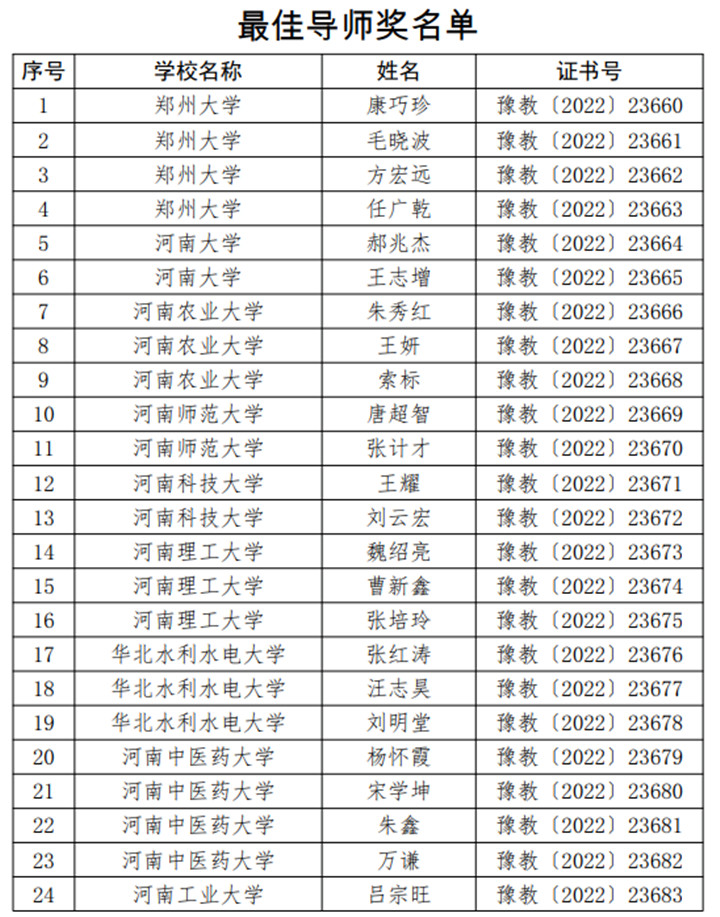 最佳导师奖名单

| 序号 | 学校名称 | 姓名 | 证书号 |
|---|---|---|---|
| 1 | 郑州大学 | 康巧珍 | 豫教〔2022〕23660 |
| 2 | 郑州大学 | 毛晓波 | 豫教〔2022〕23661 |
| 3 | 郑州大学 | 方宏远 | 豫教〔2022〕23662 |
| 4 | 郑州大学 | 任广乾 | 豫教〔2022〕23663 |
| 5 | 河南大学 | 郝兆杰 | 豫教〔2022〕23664 |
| 6 | 河南大学 | 王志增 | 豫教〔2022〕23665 |
| 7 | 河南农业大学 | 朱秀红 | 豫教〔2022〕23666 |
| 8 | 河南农业大学 | 王妍 | 豫教〔2022〕23667 |
| 9 | 河南农业大学 | 索标 | 豫教〔2022〕23668 |
| 10 | 河南师范大学 | 唐超智 | 豫教〔2022〕23669 |
| 11 | 河南师范大学 | 张计才 | 豫教〔2022〕23670 |
| 12 | 河南科技大学 | 王耀 | 豫教〔2022〕23671 |
| 13 | 河南科技大学 | 刘云宏 | 豫教〔2022〕23672 |
| 14 | 河南理工大学 | 魏绍亮 | 豫教〔2022〕23673 |
| 15 | 河南理工大学 | 曹新鑫 | 豫教〔2022〕23674 |
| 16 | 河南理工大学 | 张培玲 | 豫教〔2022〕23675 |
| 17 | 华北水利水电大学 | 张红涛 | 豫教〔2022〕23676 |
| 18 | 华北水利水电大学 | 汪志昊 | 豫教〔2022〕23677 |
| 19 | 华北水利水电大学 | 刘明堂 | 豫教〔2022〕23678 |
| 20 | 河南中医药大学 | 杨怀霞 | 豫教〔2022〕23679 |
| 21 | 河南中医药大学 | 宋学坤 | 豫教〔2022〕23680 |
| 22 | 河南中医药大学 | 朱鑫 | 豫教〔2022〕23681 |
| 23 | 河南中医药大学 | 万谦 | 豫教〔2022〕23682 |
| 24 | 河南工业大学 | 吕宗旺 | 豫教〔2022〕23683 |